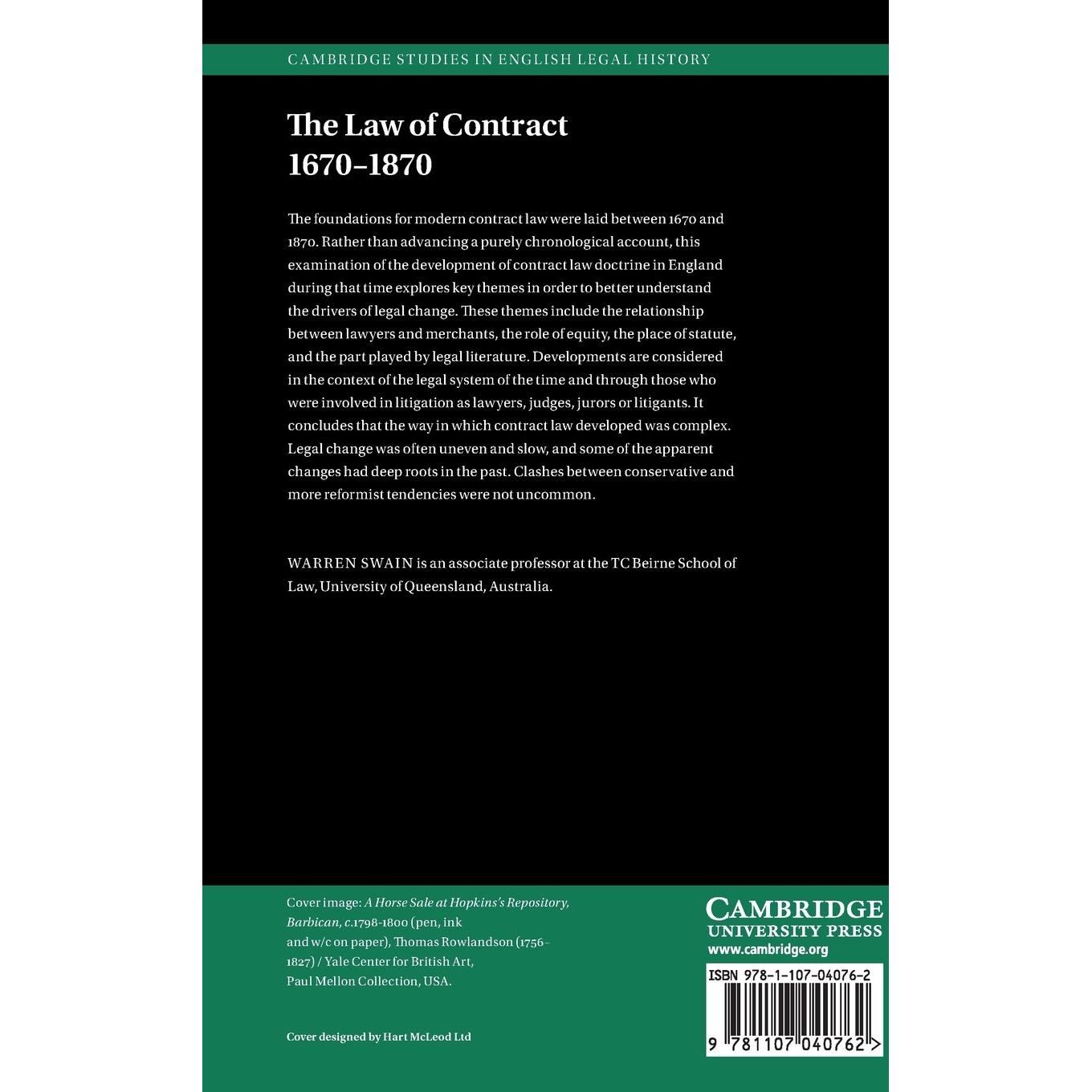 CAMBRIDGE STUDIES IN ENGLISH LEGAL HISTORY

The Law of Contract 1670–1870

The foundations for modern contract law were laid between 1670 and 1870. Rather than advancing a purely chronological account, this examination of the development of contract law doctrine in England during that time explores key themes in order to better understand the drivers of legal change. These themes include the relationship between lawyers and merchants, the role of equity, the place of statute, and the part played by legal literature. Developments are considered in the context of the legal system of the time and through those who were involved in litigation as lawyers, judges, jurors or litigants. It concludes that the way in which contract law developed was complex. Legal change was often uneven and slow, and some of the apparent changes had deep roots in the past. Clashes between conservative and more reformist tendencies were not uncommon.

WARREN SWAIN is an associate professor at the TC Beirne School of Law, University of Queensland, Australia.

Cover image: A Horse Sale at Hopkins's Repository, Barbican, c.1798-1800 (pen, ink and w/c on paper), Thomas Rowlandson (1756–1827) / Yale Center for British Art, Paul Mellon Collection, USA.

Cover designed by Hart McLeod Ltd

CAMBRIDGE UNIVERSITY PRESS
www.cambridge.org

ISBN 978-1-107-04076-2

9 781107 040762 >